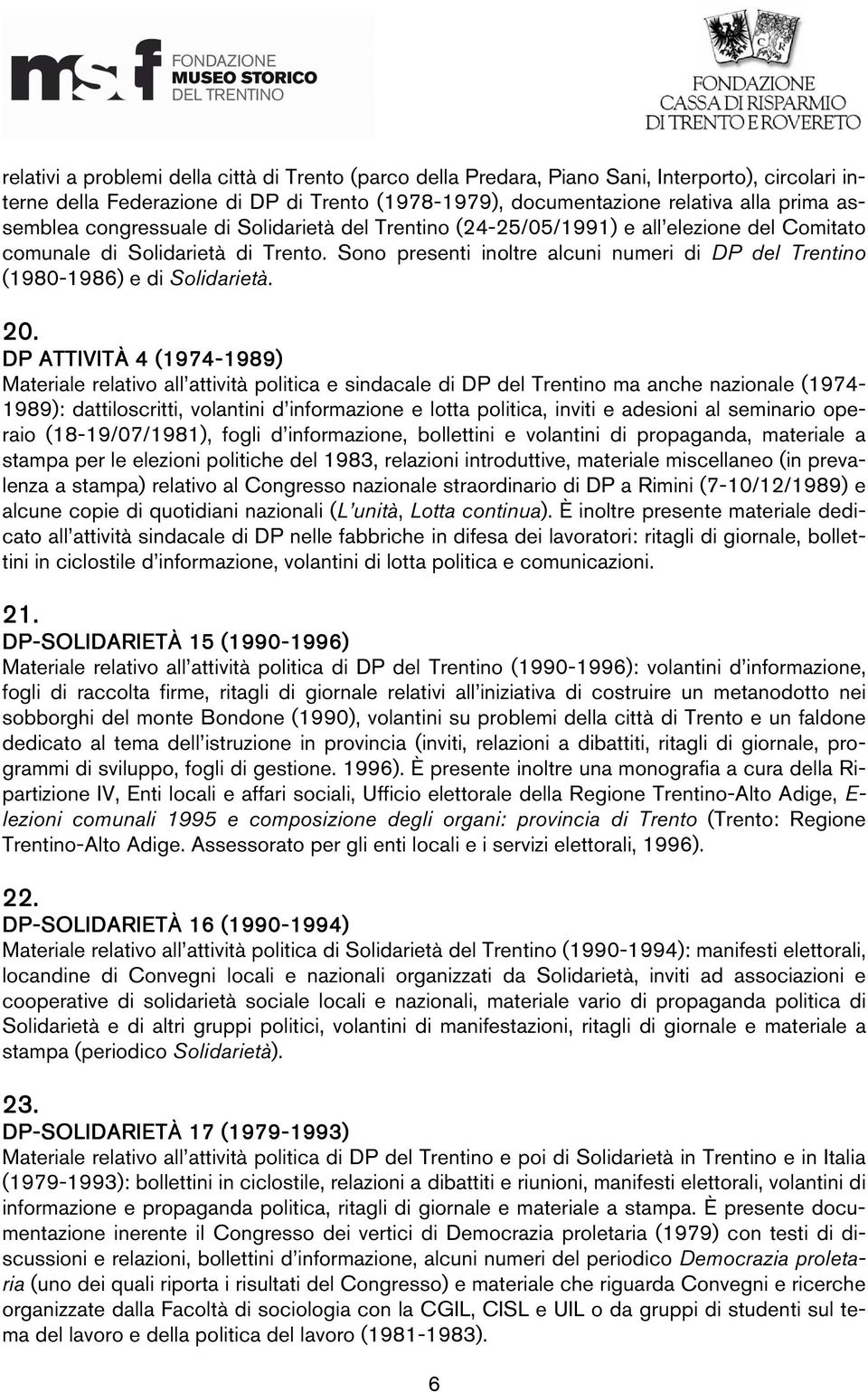 msf FONDAZIONE MUSEO STORICO DEL TRENTINO

FONDAZIONE CASSA DI RISPARMIO DI TRENTO E ROVERETO

relativi a problemi della città di Trento (parco della Predara, Piano Sani, Interporto), circolari interne della Federazione di DP di Trento (1978-1979), documentazione relativa alla prima assemblea congressuale di Solidarietà del Trentino (24-25/05/1991) e all'elezione del Comitato comunale di Solidarietà di Trento. Sono presenti inoltre alcuni numeri di DP del Trentino (1980-1986) e di Solidarietà.

20.
DP ATTIVITÀ 4 (1974-1989)
Materiale relativo all'attività politica e sindacale di DP del Trentino ma anche nazionale (1974-1989): dattiloscritti, volantini d'informazione e lotta politica, inviti e adesioni al seminario operaio (18-19/07/1981), fogli d'informazione, bollettini e volantini di propaganda, materiale a stampa per le elezioni politiche del 1983, relazioni introduttive, materiale miscellaneo (in prevalenza a stampa) relativo al Congresso nazionale straordinario di DP a Rimini (7-10/12/1989) e alcune copie di quotidiani nazionali (L'unità, Lotta continua). È inoltre presente materiale dedicato all'attività sindacale di DP nelle fabbriche in difesa dei lavoratori: ritagli di giornale, bollettini in ciclostile d'informazione, volantini di lotta politica e comunicazioni.

21.
DP-SOLIDARIETÀ 15 (1990-1996)
Materiale relativo all'attività politica di DP del Trentino (1990-1996): volantini d'informazione, fogli di raccolta firme, ritagli di giornale relativi all'iniziativa di costruire un metanodotto nei sobborghi del monte Bondone (1990), volantini su problemi della città di Trento e un faldone dedicato al tema dell'istruzione in provincia (inviti, relazioni a dibattiti, ritagli di giornale, programmi di sviluppo, fogli di gestione. 1996). È presente inoltre una monografia a cura della Ripartizione IV, Enti locali e affari sociali, Ufficio elettorale della Regione Trentino-Alto Adige, Elezioni comunali 1995 e composizione degli organi: provincia di Trento (Trento: Regione Trentino-Alto Adige. Assessorato per gli enti locali e i servizi elettorali, 1996).

22.
DP-SOLIDARIETÀ 16 (1990-1994)
Materiale relativo all'attività politica di Solidarietà del Trentino (1990-1994): manifesti elettorali, locandine di Convegni locali e nazionali organizzati da Solidarietà, inviti ad associazioni e cooperative di solidarietà sociale locali e nazionali, materiale vario di propaganda politica di Solidarietà e di altri gruppi politici, volantini di manifestazioni, ritagli di giornale e materiale a stampa (periodico Solidarietà).

23.
DP-SOLIDARIETÀ 17 (1979-1993)
Materiale relativo all'attività politica di DP del Trentino e poi di Solidarietà in Trentino e in Italia (1979-1993): bollettini in ciclostile, relazioni a dibattiti e riunioni, manifesti elettorali, volantini di informazione e propaganda politica, ritagli di giornale e materiale a stampa. È presente documentazione inerente il Congresso dei vertici di Democrazia proletaria (1979) con testi di discussioni e relazioni, bollettini d'informazione, alcuni numeri del periodico Democrazia proletaria (uno dei quali riporta i risultati del Congresso) e materiale che riguarda Convegni e ricerche organizzate dalla Facoltà di sociologia con la CGIL, CISL e UIL o da gruppi di studenti sul tema del lavoro e della politica del lavoro (1981-1983).

6